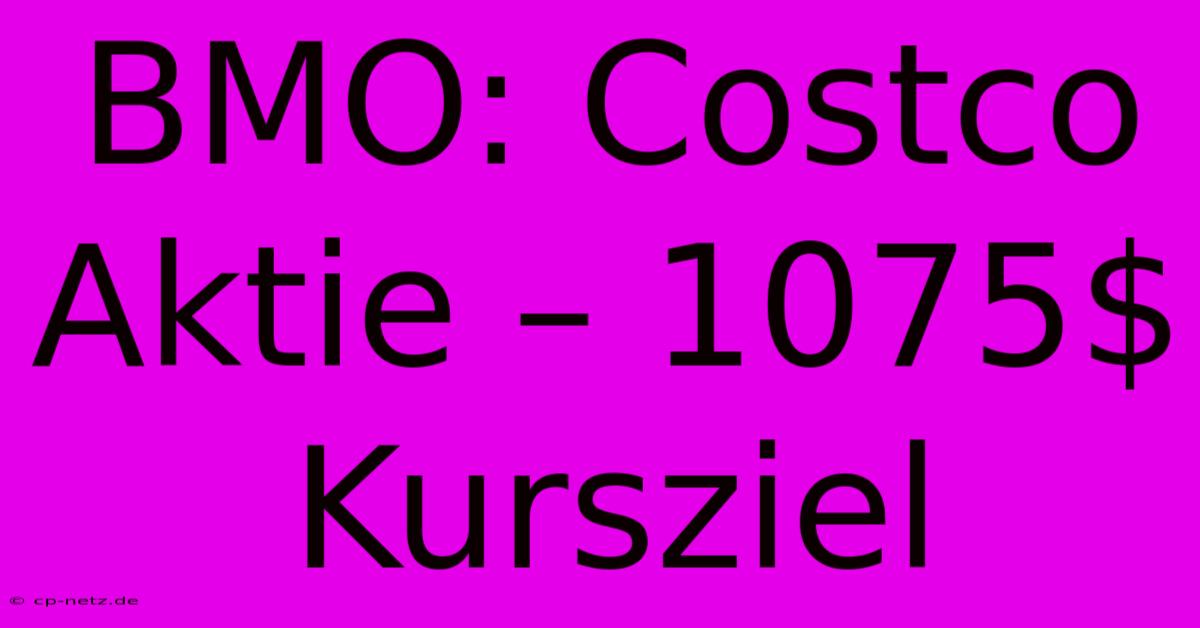 BMO: Costco Aktie – 1075$ Kursziel

© cp-netz.de